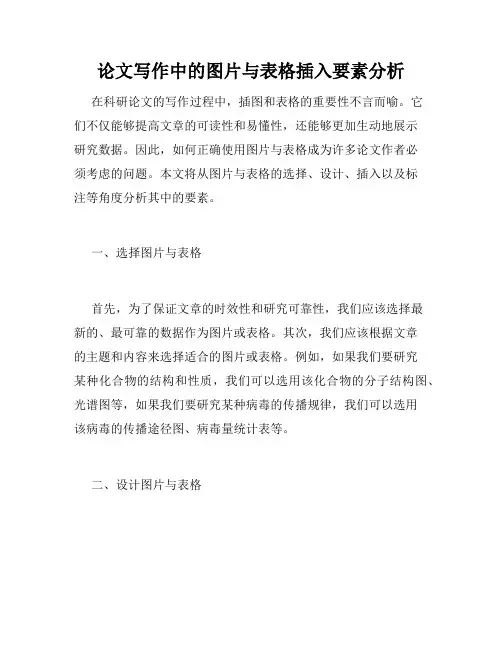 论文写作中的图片与表格插入要素分析

在科研论文的写作过程中，插图和表格的重要性不言而喻。它们不仅能够提高文章的可读性和易懂性，还能够更加生动地展示研究数据。因此，如何正确使用图片与表格成为许多论文作者必须考虑的问题。本文将从图片与表格的选择、设计、插入以及标注等角度分析其中的要素。

一、选择图片与表格

首先，为了保证文章的时效性和研究可靠性，我们应该选择最新的、最可靠的数据作为图片或表格。其次，我们应该根据文章的主题和内容来选择适合的图片或表格。例如，如果我们要研究某种化合物的结构和性质，我们可以选用该化合物的分子结构图、光谱图等，如果我们要研究某种病毒的传播规律，我们可以选用该病毒的传播途径图、病毒量统计表等。

二、设计图片与表格